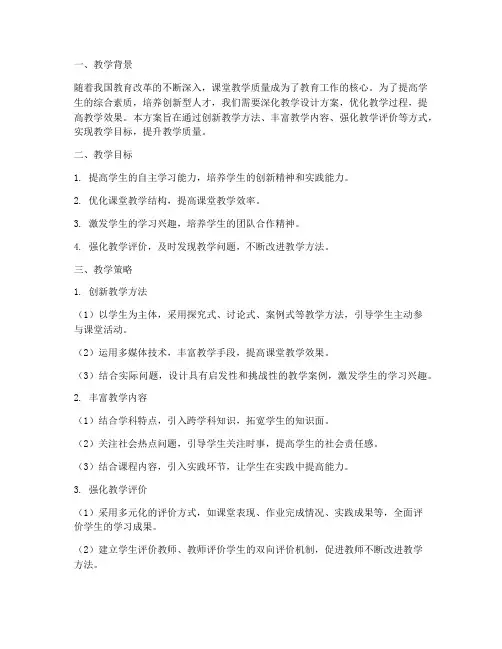 一、教学背景

随着我国教育改革的不断深入，课堂教学质量成为了教育工作的核心。为了提高学生的综合素质，培养创新型人才，我们需要深化教学设计方案，优化教学过程，提高教学效果。本方案旨在通过创新教学方法、丰富教学内容、强化教学评价等方式，实现教学目标，提升教学质量。

二、教学目标

1. 提高学生的自主学习能力，培养学生的创新精神和实践能力。

2. 优化课堂教学结构，提高课堂教学效率。

3. 激发学生的学习兴趣，培养学生的团队合作精神。

4. 强化教学评价，及时发现教学问题，不断改进教学方法。

三、教学策略

1. 创新教学方法

（1）以学生为主体，采用探究式、讨论式、案例式等教学方法，引导学生主动参与课堂活动。

（2）运用多媒体技术，丰富教学手段，提高课堂教学效果。

（3）结合实际问题，设计具有启发性和挑战性的教学案例，激发学生的学习兴趣。

2. 丰富教学内容

（1）结合学科特点，引入跨学科知识，拓宽学生的知识面。

（2）关注社会热点问题，引导学生关注时事，提高学生的社会责任感。

（3）结合课程内容，引入实践环节，让学生在实践中提高能力。

3. 强化教学评价

（1）采用多元化的评价方式，如课堂表现、作业完成情况、实践成果等，全面评价学生的学习成果。

（2）建立学生评价教师、教师评价学生的双向评价机制，促进教师不断改进教学方法。